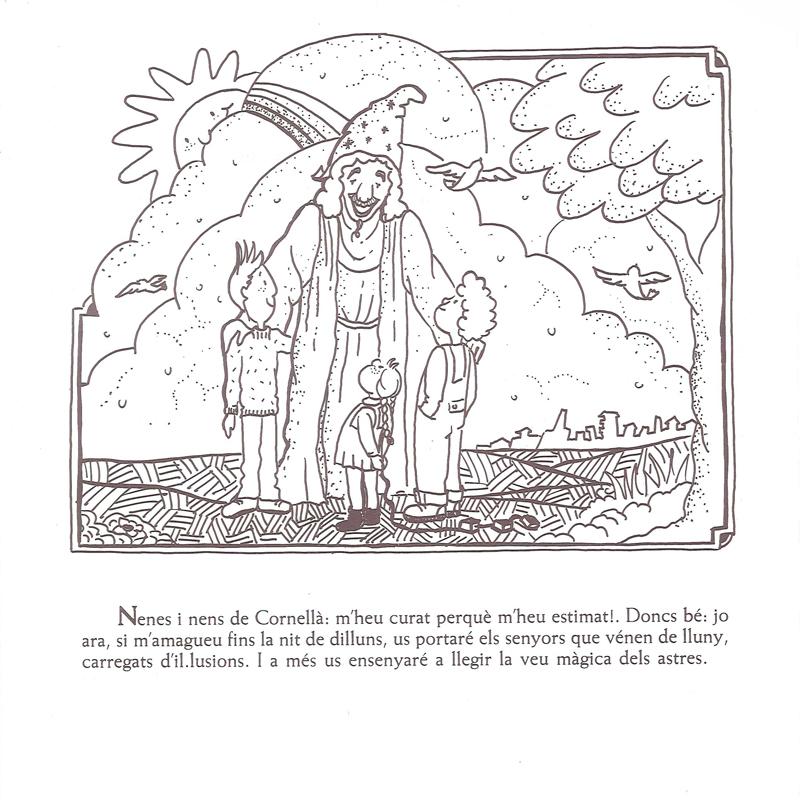 Nenes i nens de Cornellà: m'heu curat perquè m'heu estimat!. Doncs bé: jo ara, si m'amagueu fins la nit de dilluns, us portaré els senyors que vénen de lluny, carregats d'il.lusions. I a més us ensenyaré a llegir la veu màgica dels astres.